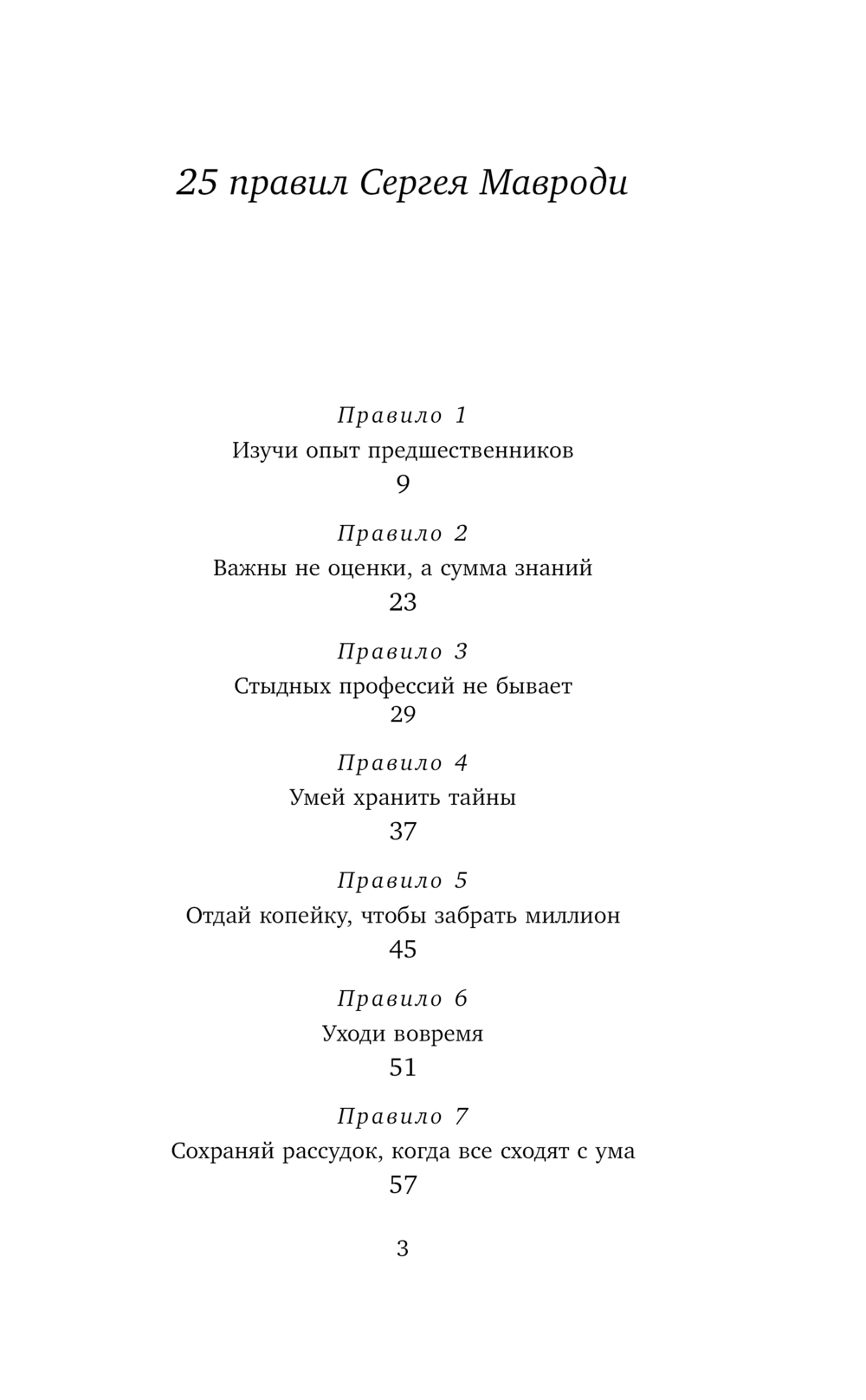 25 правил Сергея Мавроди

Правило 1
Изучи опыт предшественников
9

Правило 2
Важны не оценки, а сумма знаний
23

Правило 3
Стыдных профессий не бывает
29

Правило 4
Умей хранить тайны
37

Правило 5
Отдай копейку, чтобы забрать миллион
45

Правило 6
Уходи вовремя
51

Правило 7
Сохраняй рассудок, когда все сходят с ума
57

3